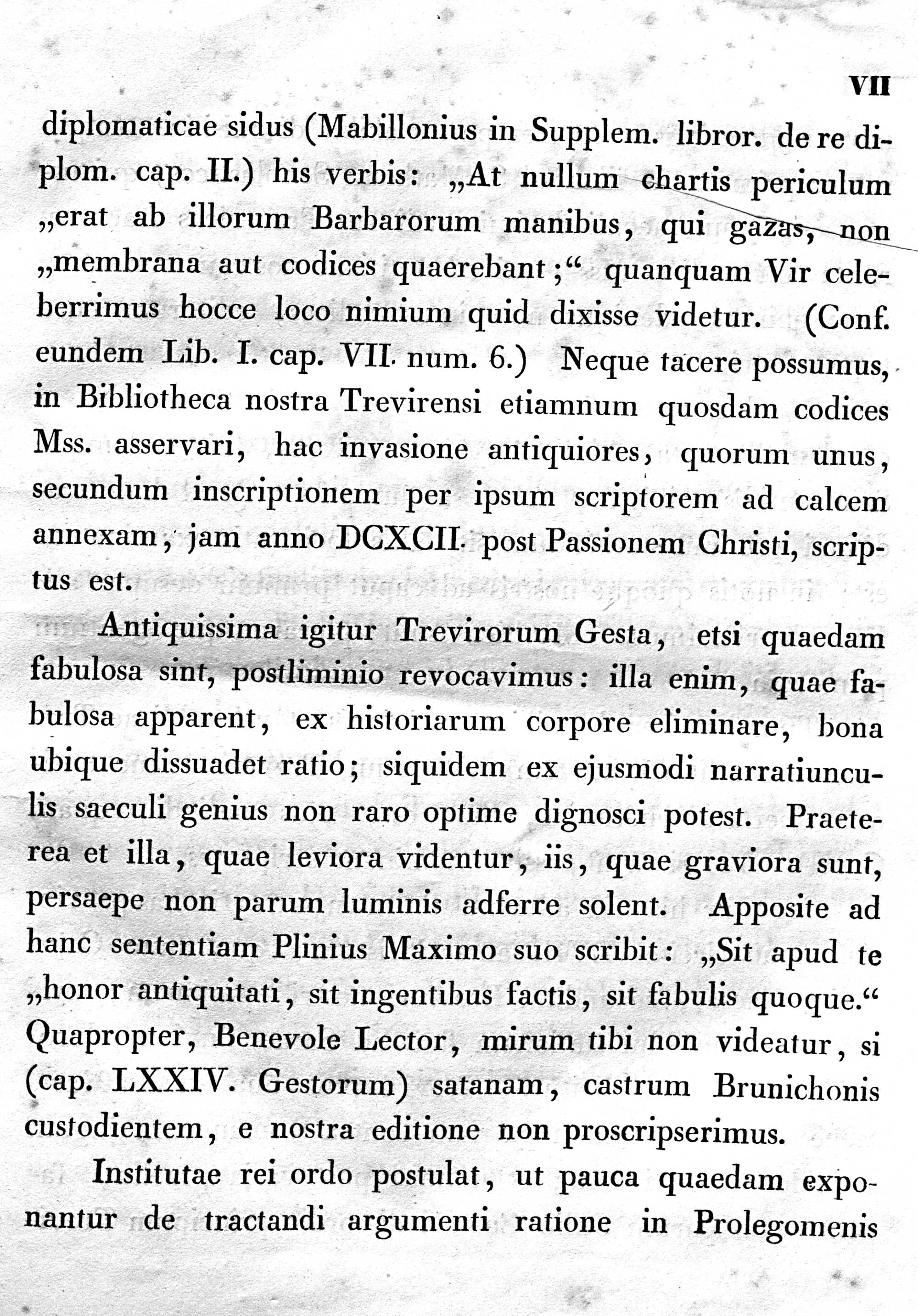 VII

diplomaticae sidus (Mabillonius in Supplem. libror. de re diplom. cap. II.) his verbis: „At nullum chartis periculum „erat ab illorum Barbarorum manibus, qui gazas, non „membrana aut codices quaerebant;“ quanquam Vir celeberrimus hocce loco nimium quid dixisse videtur. (Conf. eundem Lib. I. cap. VII. num. 6.) Neque tacere possumus, in Bibliotheca nostra Trevirensi etiamnum quosdam codices Mss. asservari, hac invasione antiquiores, quorum unus, secundum inscriptionem per ipsum scriptorem ad calcem annexam, jam anno DCXCII. post Passionem Christi, scriptus est.

Antiquissima igitur Trevirorum Gesta, etsi quaedam fabulosa sint, postliminio revocavimus: illa enim, quae fabulosa apparent, ex historiarum corpore eliminare, bona ubique dissuadet ratio; siquidem ex ejusmodi narratiunculis saeculi genius non raro optime dignosci potest. Praeterea et illa, quae leviora videntur, iis, quae graviora sunt, persaepe non parum luminis adferre solent. Apposite ad hanc sententiam Plinius Maximo suo scribit: „Sit apud te „honor antiquitati, sit ingentibus factis, sit fabulis quoque.“ Quapropter, Benevole Lector, mirum tibi non videatur, si (cap. LXXIV. Gestorum) satanam, castrum Brunichonis custodientem, e nostra editione non proscripserimus.

Institutae rei ordo postulat, ut pauca quaedam exponantur de tractandi argumenti ratione in Prolegomenis